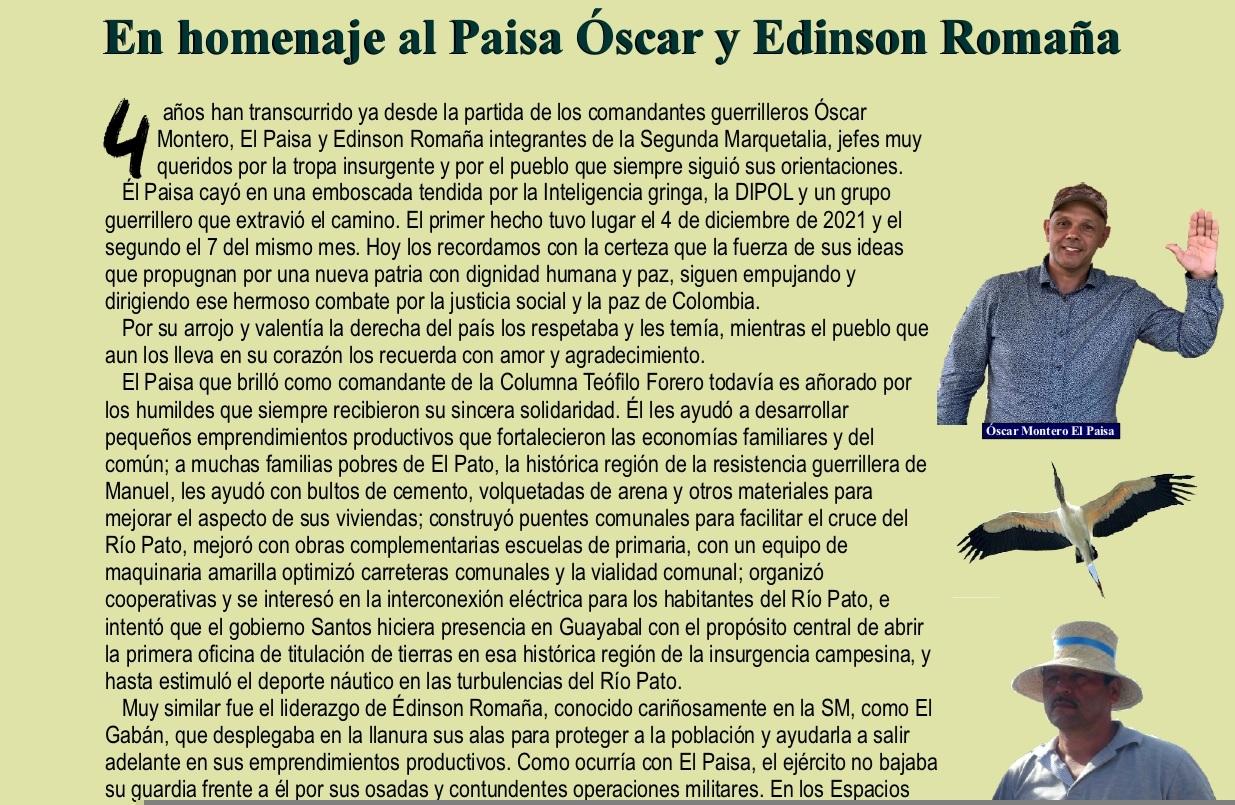 En homenaje al Paisa Óscar y Edinson Romaña

4 años han transcurrido ya desde la partida de los comandantes guerrilleros Óscar Montero, El Paisa y Edinson Romaña integrantes de la Segunda Marquetalia, jefes muy queridos por la tropa insurgente y por el pueblo que siempre siguió sus orientaciones.

Él Paisa cayó en una emboscada tendida por la Inteligencia gringa, la DIPOL y un grupo guerrillero que extravió el camino. El primer hecho tuvo lugar el 4 de diciembre de 2021 y el segundo el 7 del mismo mes. Hoy los recordamos con la certeza que la fuerza de sus ideas que propugnan por una nueva patria con dignidad humana y paz, siguen empujando y dirigiendo ese hermoso combate por la justicia social y la paz de Colombia.

Por su arrojo y valentía la derecha del país los respetaba y les temía, mientras el pueblo que aun los lleva en su corazón los recuerda con amor y agradecimiento.

El Paisa que brilló como comandante de la Columna Teófilo Forero todavía es añorado por los humildes que siempre recibieron su sincera solidaridad. Él les ayudó a desarrollar pequeños emprendimientos productivos que fortalecieron las economías familiares y del común; a muchas familias pobres de El Pato, la histórica región de la resistencia guerrillera de Manuel, les ayudó con bultos de cemento, volquetadas de arena y otros materiales para mejorar el aspecto de sus viviendas; construyó puentes comunales para facilitar el cruce del Río Pato, mejoró con obras complementarias escuelas de primaria, con un equipo de maquinaria amarilla optimizó carreteras comunales y la vialidad comunal; organizó cooperativas y se interesó en la interconexión eléctrica para los habitantes del Río Pato, e intentó que el gobierno Santos hiciera presencia en Guayabal con el propósito central de abrir la primera oficina de titulación de tierras en esa histórica región de la insurgencia campesina, y hasta estimuló el deporte náutico en las turbulencias del Río Pato.

Muy similar fue el liderazgo de Édinson Romaña, conocido cariñosamente en la SM, como El Gabán, que desplegaba en la llanura sus alas para proteger a la población y ayudarla a salir adelante en sus emprendimientos productivos. Como ocurría con El Paisa, el ejército no bajaba su guardia frente a él por sus osadas y contundentes operaciones militares. En los Espacios

Óscar Montero El Paisa